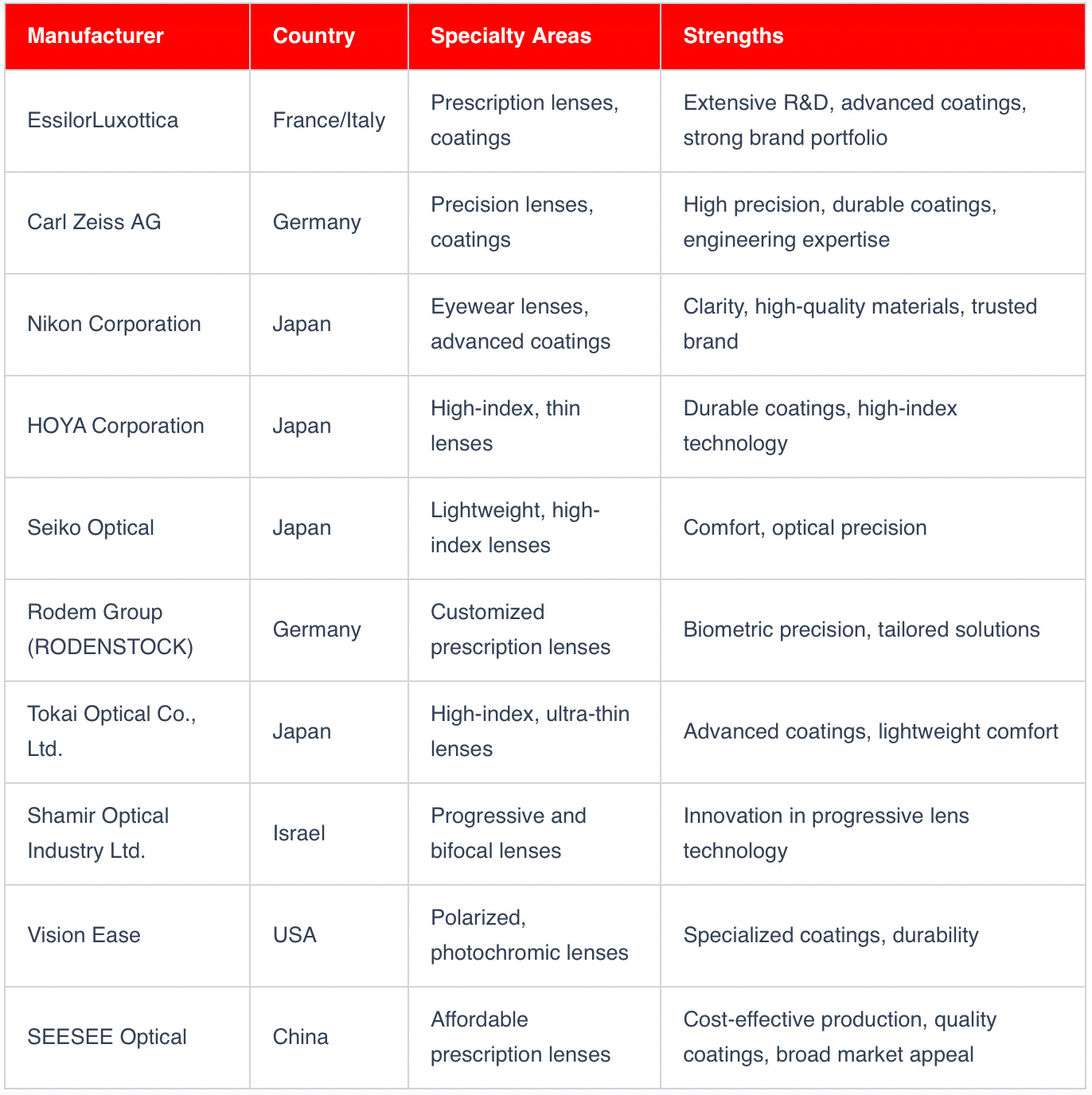 | Manufacturer | Country | Specialty Areas | Strengths |
|---|---|---|---|
| EssilorLuxottica | France/Italy | Prescription lenses, coatings | Extensive R&D, advanced coatings, strong brand portfolio |
| Carl Zeiss AG | Germany | Precision lenses, coatings | High precision, durable coatings, engineering expertise |
| Nikon Corporation | Japan | Eyewear lenses, advanced coatings | Clarity, high-quality materials, trusted brand |
| HOYA Corporation | Japan | High-index, thin lenses | Durable coatings, high-index technology |
| Seiko Optical | Japan | Lightweight, high-index lenses | Comfort, optical precision |
| Rodem Group (RODENSTOCK) | Germany | Customized prescription lenses | Biometric precision, tailored solutions |
| Tokai Optical Co., Ltd. | Japan | High-index, ultra-thin lenses | Advanced coatings, lightweight comfort |
| Shamir Optical Industry Ltd. | Israel | Progressive and bifocal lenses | Innovation in progressive lens technology |
| Vision Ease | USA | Polarized, photochromic lenses | Specialized coatings, durability |
| SEESEE Optical | China | Affordable prescription lenses | Cost-effective production, quality coatings, broad market appeal |